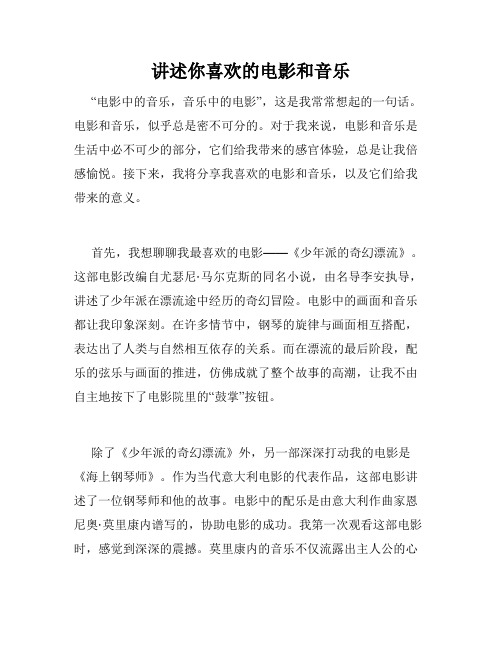 讲述你喜欢的电影和音乐

“电影中的音乐，音乐中的电影”，这是我常常想起的一句话。电影和音乐，似乎总是密不可分的。对于我来说，电影和音乐是生活中必不可少的部分，它们给我带来的感官体验，总是让我倍感愉悦。接下来，我将分享我喜欢的电影和音乐，以及它们给我带来的意义。

首先，我想聊聊我最喜欢的电影——《少年派的奇幻漂流》。这部电影改编自尤瑟尼·马尔克斯的同名小说，由名导李安执导，讲述了少年派在漂流途中经历的奇幻冒险。电影中的画面和音乐都让我印象深刻。在许多情节中，钢琴的旋律与画面相互搭配，表达出了人类与自然相互依存的关系。而在漂流的最后阶段，配乐的弦乐与画面的推进，仿佛成就了整个故事的高潮，让我不由自主地按下了电影院里的“鼓掌”按钮。

除了《少年派的奇幻漂流》外，另一部深深打动我的电影是《海上钢琴师》。作为当代意大利电影的代表作品，这部电影讲述了一位钢琴师和他的故事。电影中的配乐是由意大利作曲家恩尼奥·莫里康内谱写的，协助电影的成功。我第一次观看这部电影时，感觉到深深的震撼。莫里康内的音乐不仅流露出主人公的心